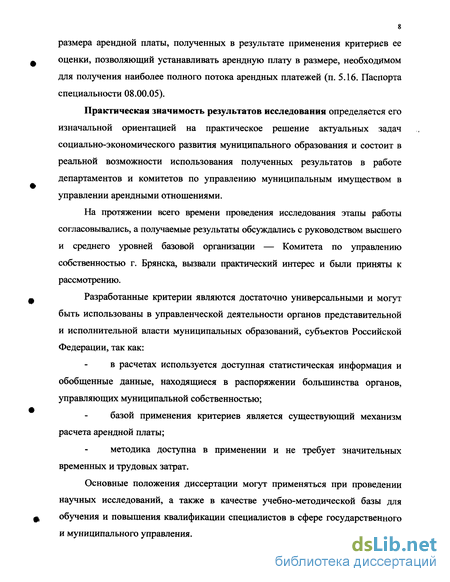 8

размера арендной платы, полученных в результате применения критериев ее оценки, позволяющий устанавливать арендную плату в размере, необходимом для получения наиболее полного потока арендных платежей (п. 5.16. Паспорта специальности 08.00.05).

Практическая значимость результатов исследования определяется его изначальной ориентацией на практическое решение актуальных задач социально-экономического развития муниципального образования и состоит в реальной возможности использования полученных результатов в работе департаментов и комитетов по управлению муниципальным имуществом в управлении арендными отношениями.

На протяжении всего времени проведения исследования этапы работы согласовывались, а получаемые результаты обсуждались с руководством высшего и среднего уровней базовой организации — Комитета по управлению собственностью г. Брянска, вызвали практический интерес и были приняты к рассмотрению.

Разработанные критерии являются достаточно универсальными и могут быть использованы в управленческой деятельности органов представительной и исполнительной власти муниципальных образований, субъектов Российской Федерации, так как:

- в расчетах используется доступная статистическая информация и обобщенные данные, находящиеся в распоряжении большинства органов, управляющих муниципальной собственностью;

- базой применения критериев является существующий механизм расчета арендной платы;

- методика доступна в применении и не требует значительных временных и трудовых затрат.

Основные положения диссертации могут применяться при проведении научных исследований, а также в качестве учебно-методической базы для обучения и повышения квалификации специалистов в сфере государственного и муниципального управления.

dsLib.net
библиотека диссертаций